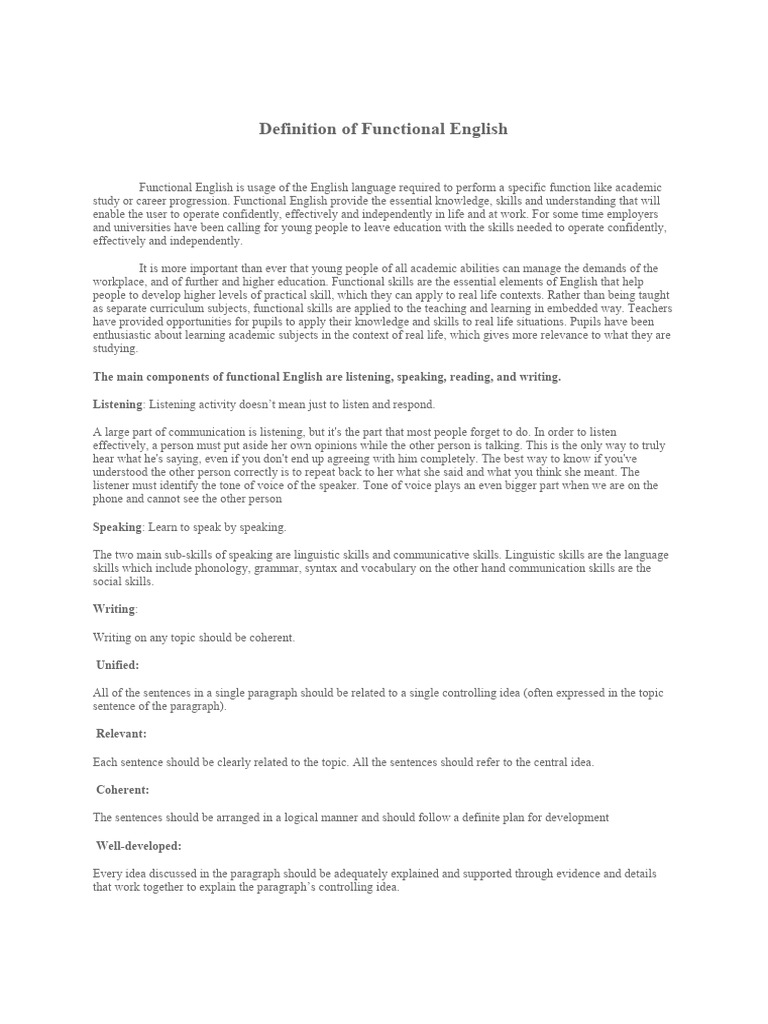 Definition of Functional English

Functional English is usage of the English language required to perform a specific function like academic study or career progression. Functional English provide the essential knowledge, skills and understanding that will enable the user to operate confidently, effectively and independently in life and at work. For some time employers and universities have been calling for young people to leave education with the skills needed to operate confidently, effectively and independently.

It is more important than ever that young people of all academic abilities can manage the demands of the workplace, and of further and higher education. Functional skills are the essential elements of English that help people to develop higher levels of practical skill, which they can apply to real life contexts. Rather than being taught as separate curriculum subjects, functional skills are applied to the teaching and learning in embedded way. Teachers have provided opportunities for pupils to apply their knowledge and skills to real life situations. Pupils have been enthusiastic about learning academic subjects in the context of real life, which gives more relevance to what they are studying.

The main components of functional English are listening, speaking, reading, and writing.

Listening: Listening activity doesn't mean just to listen and respond.

A large part of communication is listening, but it's the part that most people forget to do. In order to listen effectively, a person must put aside her own opinions while the other person is talking. This is the only way to truly hear what he's saying, even if you don't end up agreeing with him completely. The best way to know if you've understood the other person correctly is to repeat back to her what she said and what you think she meant. The listener must identify the tone of voice of the speaker. Tone of voice plays an even bigger part when we are on the phone and cannot see the other person

Speaking: Learn to speak by speaking.

The two main sub-skills of speaking are linguistic skills and communicative skills. Linguistic skills are the language skills which include phonology, grammar, syntax and vocabulary on the other hand communication skills are the social skills.

Writing:

Writing on any topic should be coherent.

Unified:

All of the sentences in a single paragraph should be related to a single controlling idea (often expressed in the topic sentence of the paragraph).

Relevant:

Each sentence should be clearly related to the topic. All the sentences should refer to the central idea.

Coherent:

The sentences should be arranged in a logical manner and should follow a definite plan for development

Well-developed:

Every idea discussed in the paragraph should be adequately explained and supported through evidence and details that work together to explain the paragraph's controlling idea.